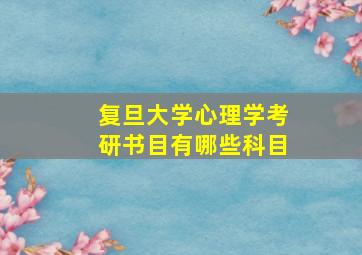 复旦大学心理学考研书目有哪些科目